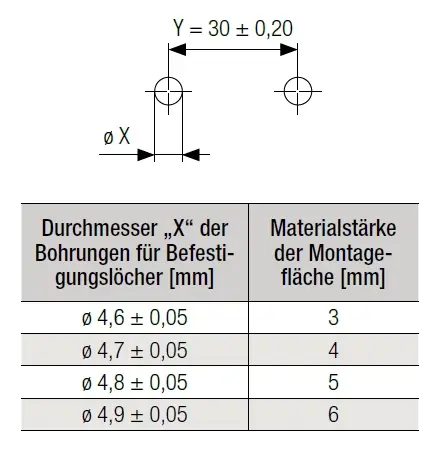 Y = 30 ± 0,20

ø X

| Durchmesser „X“ der Bohrungen für Befestigungslöcher [mm] | Materialstärke der Montagefläche [mm] |
|---|---|
| ø 4,6 ± 0,05 | 3 |
| ø 4,7 ± 0,05 | 4 |
| ø 4,8 ± 0,05 | 5 |
| ø 4,9 ± 0,05 | 6 |